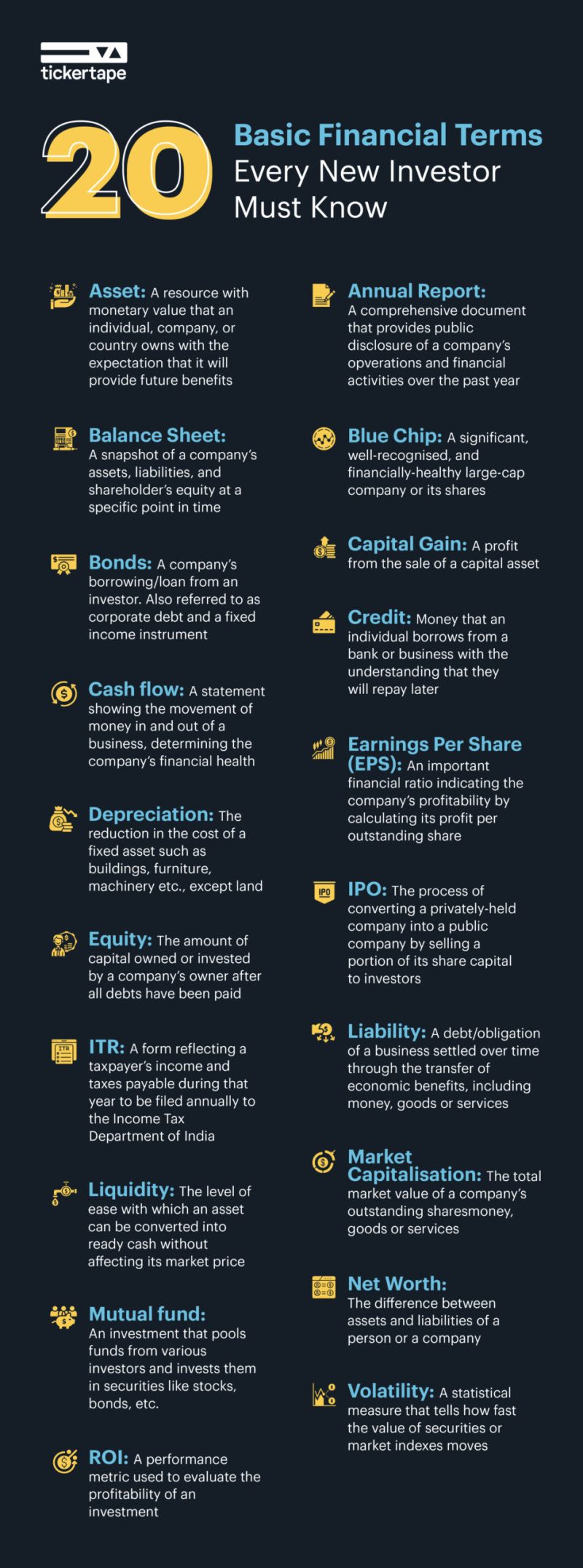 tickertape

20 Basic Financial Terms Every New Investor Must Know

Asset: A resource with monetary value that an individual, company, or country owns with the expectation that it will provide future benefits

Balance Sheet: A snapshot of a company's assets, liabilities, and shareholder's equity at a specific point in time

Bonds: A company's borrowing/loan from an investor. Also referred to as corporate debt and a fixed income instrument

Cash flow: A statement showing the movement of money in and out of a business, determining the company's financial health

Depreciation: The reduction in the cost of a fixed asset such as buildings, furniture, machinery etc., except land

Equity: The amount of capital owned or invested by a company's owner after all debts have been paid

ITR: A form reflecting a taxpayer's income and taxes payable during that year to be filed annually to the Income Tax Department of India

Liquidity: The level of ease with which an asset can be converted into ready cash without affecting its market price

Mutual fund: An investment that pools funds from various investors and invests them in securities like stocks, bonds, etc.

ROI: A performance metric used to evaluate the profitability of an investment

Annual Report: A comprehensive document that provides public disclosure of a company's opverations and financial activities over the past year

Blue Chip: A significant, well-recognised, and financially-healthy large-cap company or its shares

Capital Gain: A profit from the sale of a capital asset

Credit: Money that an individual borrows from a bank or business with the understanding that they will repay later

Earnings Per Share (EPS): An important financial ratio indicating the company's profitability by calculating its profit per outstanding share

IPO: The process of converting a privately-held company into a public company by selling a portion of its share capital to investors

Liability: A debt/obligation of a business settled over time through the transfer of economic benefits, including money, goods or services

Market Capitalisation: The total market value of a company's outstanding sharesmoney, goods or services

Net Worth: The difference between assets and liabilities of a person or a company

Volatility: A statistical measure that tells how fast the value of securities or market indexes moves